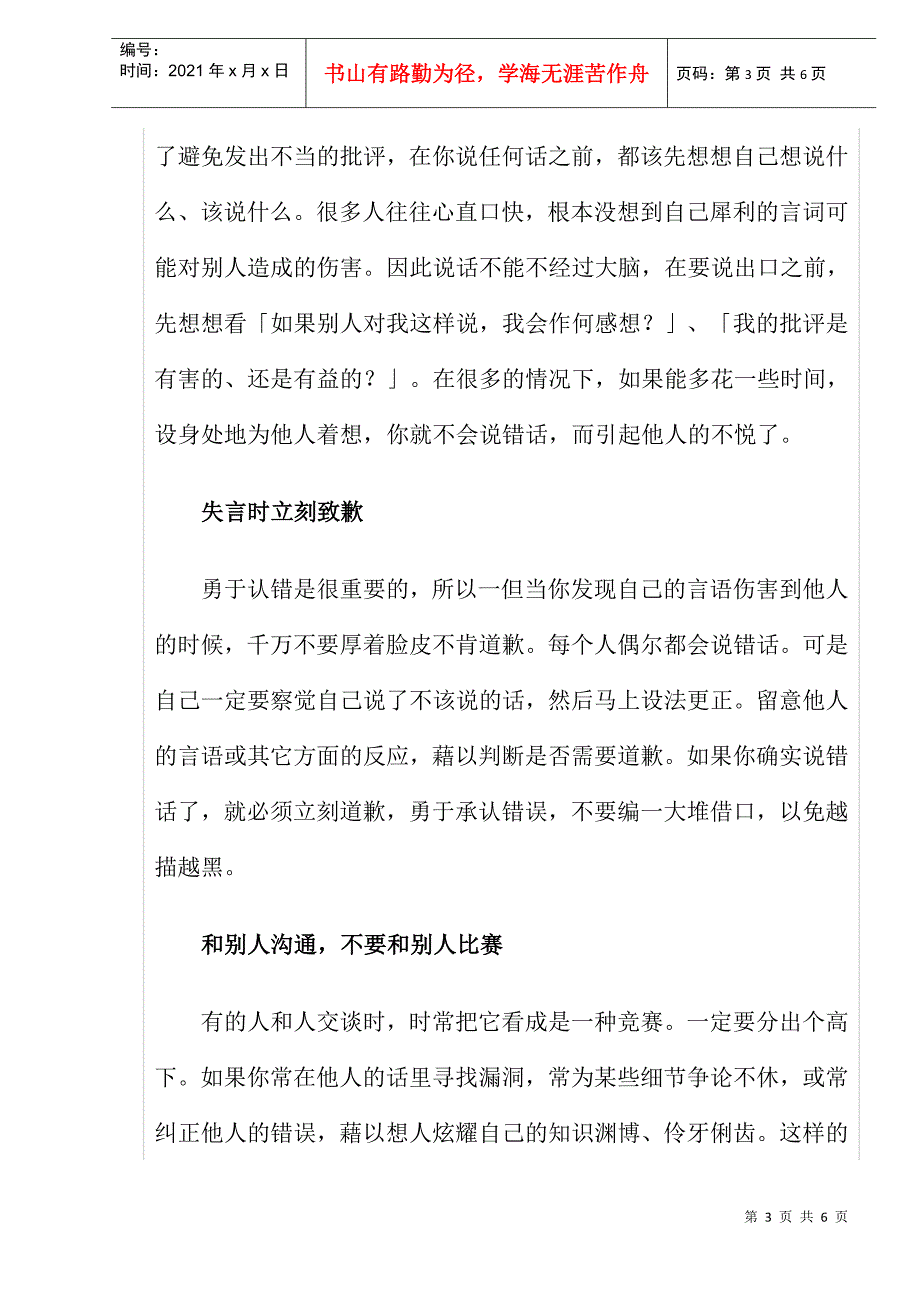 编号：
时间：2021 年 x 月 x 日

书山有路勤为径，学海无涯苦作舟

页码：第 3 页 共 6 页

了避免发出不当的批评，在你说任何话之前，都该先想想自己想说什么、该说什么。很多人往往心直口快，根本没想到自己犀利的言词可能对别人造成的伤害。因此说话不能不经过大脑，在要说出口之前，先想想看「如果别人对我这样说，我会作何感想？」、「我的批评是有害的、还是有益的？」。在很多的情况下，如果能多花一些时间，设身处地为他人着想，你就不会说错话，而引起他人的不悦了。

失言时立刻致歉

勇于认错是很重要的，所以一但当你发现自己的言语伤害到他人的时候，千万不要厚着脸皮不肯道歉。每个人偶尔都会说错话。可是自己一定要察觉自己说了不该说的话，然后马上设法更正。留意他人的言语或其它方面的反应，藉以判断是否需要道歉。如果你确实说错话了，就必须立刻道歉，勇于承认错误，不要编一大堆借口，以免越描越黑。

和别人沟通，不要和别人比赛

有的人和人交谈时，时常把它看成是一种竞赛。一定要分出个高下。如果你常在他人的话里寻找漏洞，常为某些细节争论不休，或常纠正他人的错误，藉以想人炫耀自己的知识渊博、伶牙俐齿。这样的

第 3 页 共 6 页